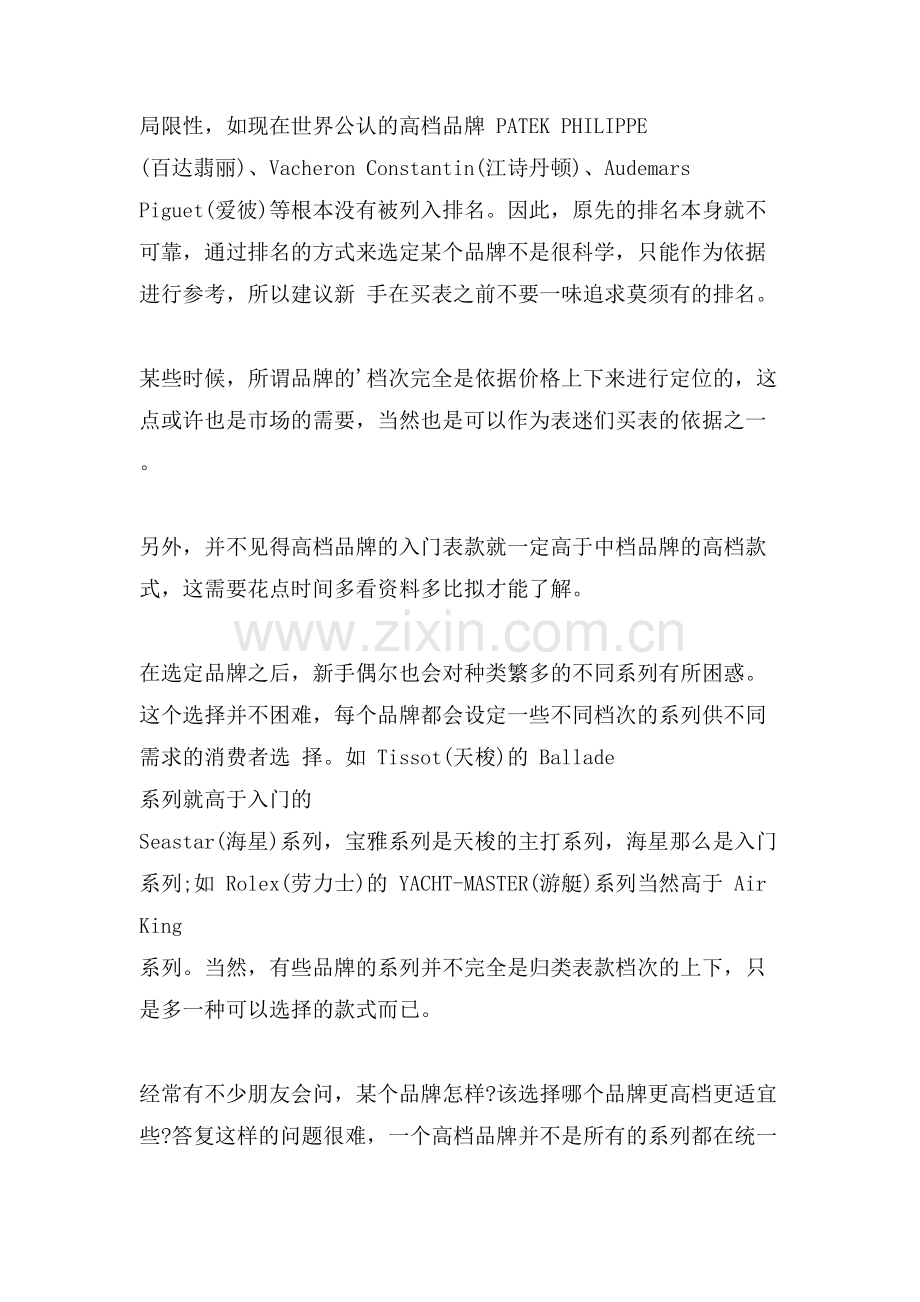 局限性，如现在世界公认的高档品牌 PATEK PHILIPPE (百达翡丽)、Vacheron Constantin(江诗丹顿)、Audemars Piguet(爱彼)等根本没有被列入排名。因此，原先的排名本身就不可靠，通过排名的方式来选定某个品牌不是很科学，只能作为依据进行参考，所以建议新 手在买表之前不要一味追求莫须有的排名。

某些时候，所谓品牌的'档次完全是依据价格上下来进行定位的，这点或许也是市场的需要，当然也是可以作为表迷们买表的依据之一。

另外，并不见得高档品牌的入门表款就一定高于中档品牌的高档款式，这需要花点时间多看资料多比拟才能了解。

www.zixin.com.cn

在选定品牌之后，新手偶尔也会对种类繁多的不同系列有所困惑。这个选择并不困难，每个品牌都会设定一些不同档次的系列供不同需求的消费者选 择。如 Tissot(天梭)的 Ballade 系列就高于入门的 Seastar(海星)系列，宝雅系列是天梭的主打系列，海星那么是入门系列;如 Rolex(劳力士)的 YACHT-MASTER(游艇)系列当然高于 Air King 系列。当然，有些品牌的系列并不完全是归类表款档次的上下，只是多一种可以选择的款式而已。

经常有不少朋友会问，某个品牌怎样?该选择哪个品牌更高档更适宜些?答复这样的问题很难，一个高档品牌并不是所有的系列都在统一